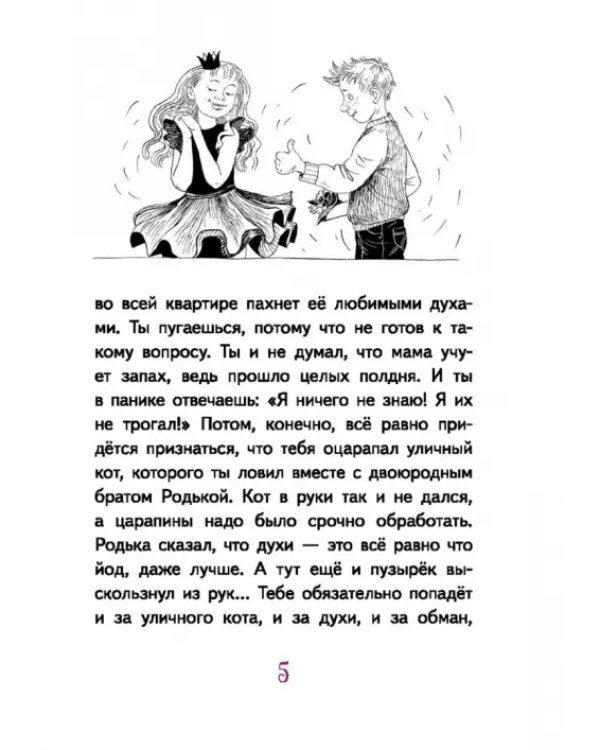 во всей квартире пахнет её любимыми духами. Ты пугаешься, потому что не готов к такому вопросу. Ты и не думал, что мама учует запах, ведь прошло целых полдня. И ты в панике отвечаешь: «Я ничего не знаю! Я их не трогал!» Потом, конечно, всё равно придётся признаться, что тебя оцарапал уличный кот, которого ты ловил вместе с двоюродным братом Родькой. Кот в руки так и не дался, а царапины надо было срочно обработать. Родька сказал, что духи — это всё равно что йод, даже лучше. А тут ещё и пузырёк выскользнул из рук... Тебе обязательно попадёт и за уличного кота, и за духи, и за обман,

5